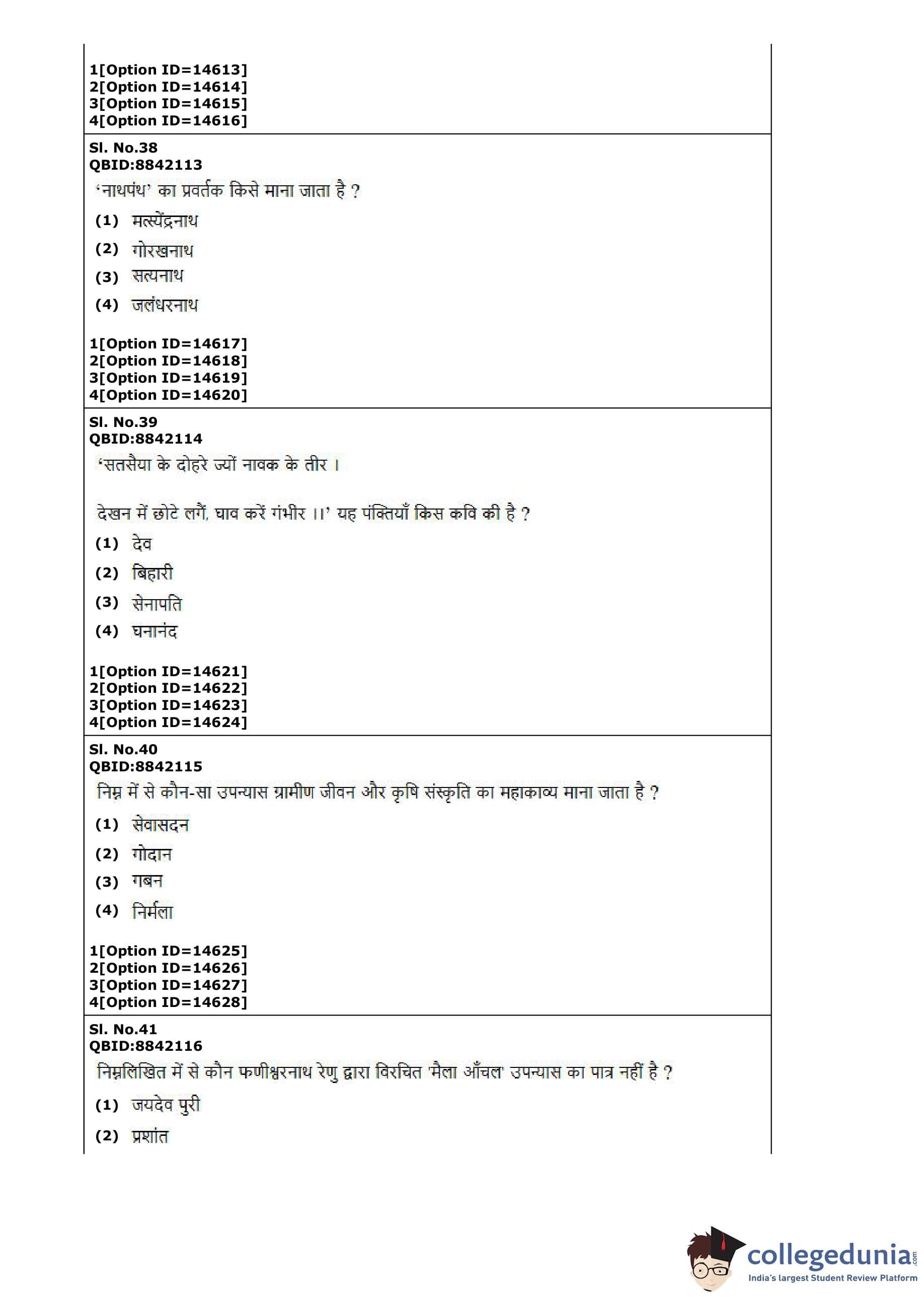 1[Option ID=14613]
2[Option ID=14614]
3[Option ID=14615]
4[Option ID=14616]

Sl. No.38
QBID:8842113
'नाथपंथ' का प्रवर्तक किसे माना जाता है ?

(1) मत्स्येंद्रनाथ

(2) गोरखनाथ

(3) सत्यनाथ

(4) जलंधरनाथ

1[Option ID=14617]
2[Option ID=14618]
3[Option ID=14619]
4[Option ID=14620]

Sl. No.39
QBID:8842114
'सतसैया के दोहरे ज्यों नावक के तीर ।

देखन में छोटे लगैं, घाव करें गंभीर ।।' यह पंक्तियाँ किस कवि की है ?

(1) देव

(2) बिहारी

(3) सेनापति

(4) घनानंद

1[Option ID=14621]
2[Option ID=14622]
3[Option ID=14623]
4[Option ID=14624]

Sl. No.40
QBID:8842115
निम्न में से कौन-सा उपन्यास ग्रामीण जीवन और कृषि संस्कृति का महाकाव्य माना जाता है ?

(1) सेवासदन

(2) गोदान

(3) गबन

(4) निर्मला

1[Option ID=14625]
2[Option ID=14626]
3[Option ID=14627]
4[Option ID=14628]

Sl. No.41
QBID:8842116
निम्नलिखित में से कौन फणीश्वरनाथ रेणु द्वारा विरचित 'मैला आँचल' उपन्यास का पात्र नहीं है ?

(1) जयदेव पुरी

(2) प्रशांत

collegedunia.com
India's largest Student Review Platform